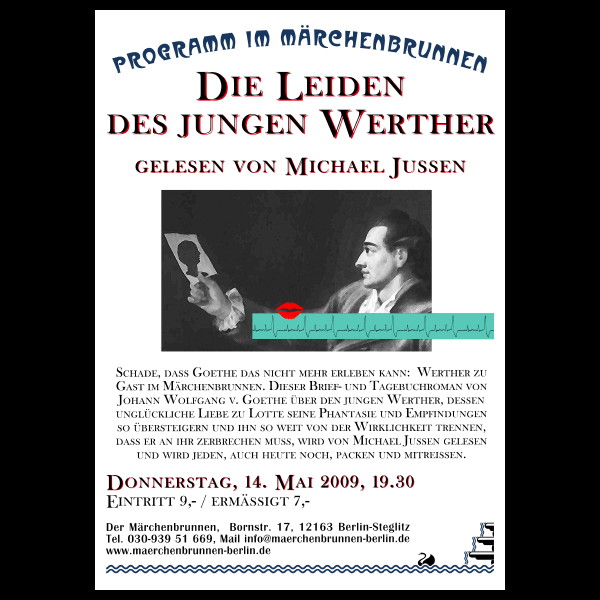 PROGRAMM IM MÄRCHENBRUNNEN

DIE LEIDEN DES JUNGEN WERTHER

GELESEN VON MICHAEL JUSSEN

SCHADE, DASS GOETHE DAS NICHT MEHR ERLEBEN KANN: WERTHER ZU GAST IM MÄRCHENBRUNNEN. DIESER BRIEF- UND TAGEBUCHROMAN VON JOHANN WOLFGANG V. GOETHE ÜBER DEN JUNGEN WERTHER, DESSEN UNGLÜCKLICHE LIEBE ZU LOTTE SEINE PHANTASIE UND EMPFINDUNGEN SO ÜBERSTEIGERN UND IHN SO WEIT VON DER WIRKLICHKEIT TRENNEN, DASS ER AN IHR ZERBRECHEN MUSS, WIRD VON MICHAEL JUSSEN GELESEN UND WIRD JEDEN, AUCH HEUTE NOCH, PACKEN UND MITREISSEN.

DONNERSTAG, 14. MAI 2009, 19.30
EINTRITT 9,- / ERMÄSSIGT 7,-

Der Märchenbrunnen, Bornstr. 17, 12163 Berlin-Steglitz
Tel. 030-939 51 669, Mail info@maerchenbrunnen-berlin.de
www.maerchenbrunnen-berlin.de